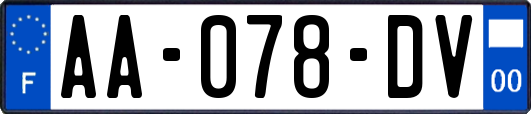 F
AA-078-DV
00